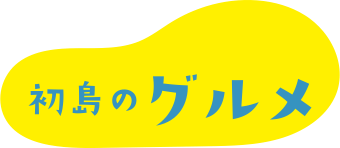 初島のグルメ